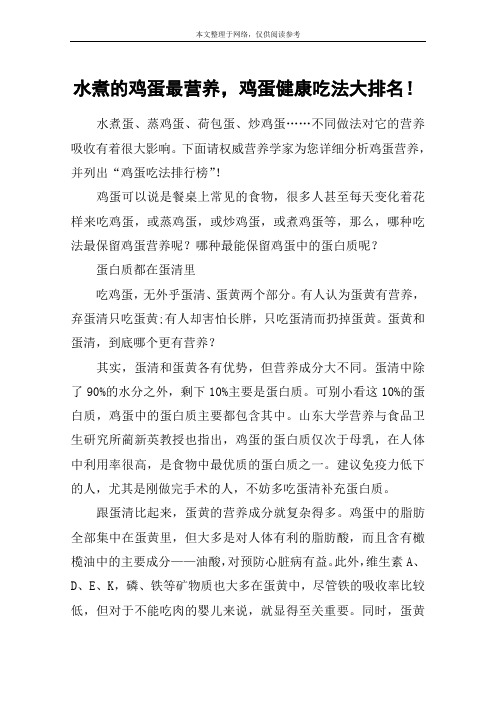 本文整理于网络，仅供阅读参考

水煮的鸡蛋最营养，鸡蛋健康吃法大排名！

水煮蛋、蒸鸡蛋、荷包蛋、炒鸡蛋……不同做法对它的营养吸收有着很大影响。下面请权威营养学家为您详细分析鸡蛋营养，并列出“鸡蛋吃法排行榜”！

鸡蛋可以说是餐桌上常见的食物，很多人甚至每天变化着花样来吃鸡蛋，或蒸鸡蛋，或炒鸡蛋，或煮鸡蛋等，那么，哪种吃法最保留鸡蛋营养呢？哪种最能保留鸡蛋中的蛋白质呢？

蛋白质都在蛋清里

吃鸡蛋，无外乎蛋清、蛋黄两个部分。有人认为蛋黄有营养，弃蛋清只吃蛋黄;有人却害怕长胖，只吃蛋清而扔掉蛋黄。蛋黄和蛋清，到底哪个更有营养？

其实，蛋清和蛋黄各有优势，但营养成分大不同。蛋清中除了 90%的水分之外，剩下 10%主要是蛋白质。可别小看这 10%的蛋白质，鸡蛋中的蛋白质主要都包含其中。山东大学营养与食品卫生研究所蔺新英教授也指出，鸡蛋的蛋白质仅次于母乳，在人体中利用率很高，是食物中最优质的蛋白质之一。建议免疫力低下的人，尤其是刚做完手术的人，不妨多吃蛋清补充蛋白质。

跟蛋清比起来，蛋黄的营养成分就复杂得多。鸡蛋中的脂肪全部集中在蛋黄里，但大多是对人体有利的脂肪酸，而且含有橄榄油中的主要成分——油酸，对预防心脏病有益。此外，维生素 A、D、E、K，磷、铁等矿物质也大多在蛋黄中，尽管铁的吸收率比较低，但对于不能吃肉的婴儿来说，就显得至关重要。同时，蛋黄